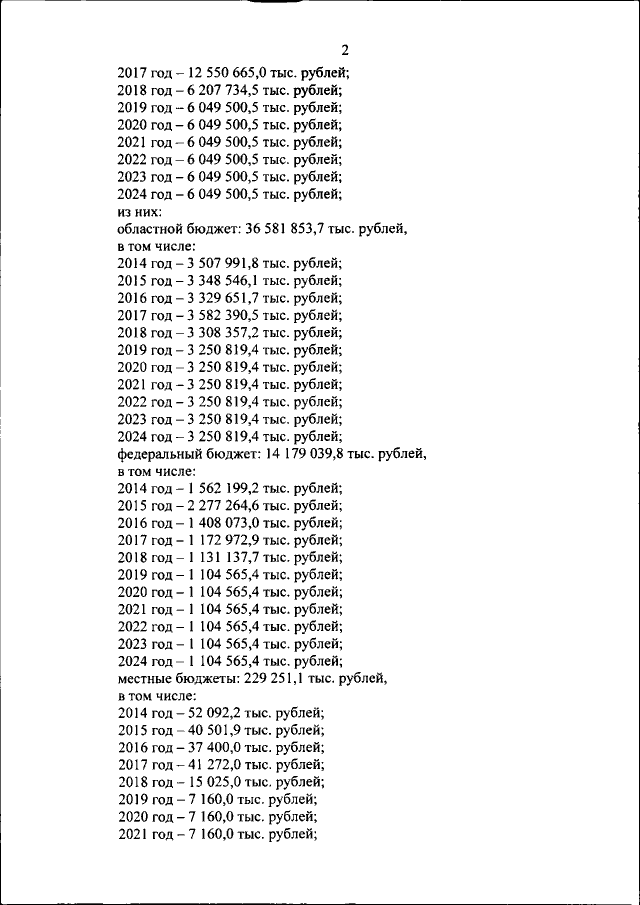 2

2017 год – 12 550 665,0 тыс. рублей;
2018 год – 6 207 734,5 тыс. рублей;
2019 год – 6 049 500,5 тыс. рублей;
2020 год – 6 049 500,5 тыс. рублей;
2021 год – 6 049 500,5 тыс. рублей;
2022 год – 6 049 500,5 тыс. рублей;
2023 год – 6 049 500,5 тыс. рублей;
2024 год – 6 049 500,5 тыс. рублей;
из них:
областной бюджет: 36 581 853,7 тыс. рублей,
в том числе:
2014 год – 3 507 991,8 тыс. рублей;
2015 год – 3 348 546,1 тыс. рублей;
2016 год – 3 329 651,7 тыс. рублей;
2017 год – 3 582 390,5 тыс. рублей;
2018 год – 3 308 357,2 тыс. рублей;
2019 год – 3 250 819,4 тыс. рублей;
2020 год – 3 250 819,4 тыс. рублей;
2021 год – 3 250 819,4 тыс. рублей;
2022 год – 3 250 819,4 тыс. рублей;
2023 год – 3 250 819,4 тыс. рублей;
2024 год – 3 250 819,4 тыс. рублей;
федеральный бюджет: 14 179 039,8 тыс. рублей,
в том числе:
2014 год – 1 562 199,2 тыс. рублей;
2015 год – 2 277 264,6 тыс. рублей;
2016 год – 1 408 073,0 тыс. рублей;
2017 год – 1 172 972,9 тыс. рублей;
2018 год – 1 131 137,7 тыс. рублей;
2019 год – 1 104 565,4 тыс. рублей;
2020 год – 1 104 565,4 тыс. рублей;
2021 год – 1 104 565,4 тыс. рублей;
2022 год – 1 104 565,4 тыс. рублей;
2023 год – 1 104 565,4 тыс. рублей;
2024 год – 1 104 565,4 тыс. рублей;
местные бюджеты: 229 251,1 тыс. рублей,
в том числе:
2014 год – 52 092,2 тыс. рублей;
2015 год – 40 501,9 тыс. рублей;
2016 год – 37 400,0 тыс. рублей;
2017 год – 41 272,0 тыс. рублей;
2018 год – 15 025,0 тыс. рублей;
2019 год – 7 160,0 тыс. рублей;
2020 год – 7 160,0 тыс. рублей;
2021 год – 7 160,0 тыс. рублей;